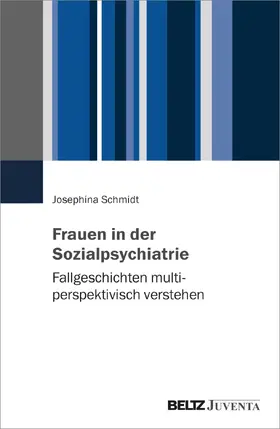 Josephina Schmidt

Frauen in der Sozialpsychiatrie

Fallgeschichten multiperspektivisch verstehen

BELTZ JUVENTA